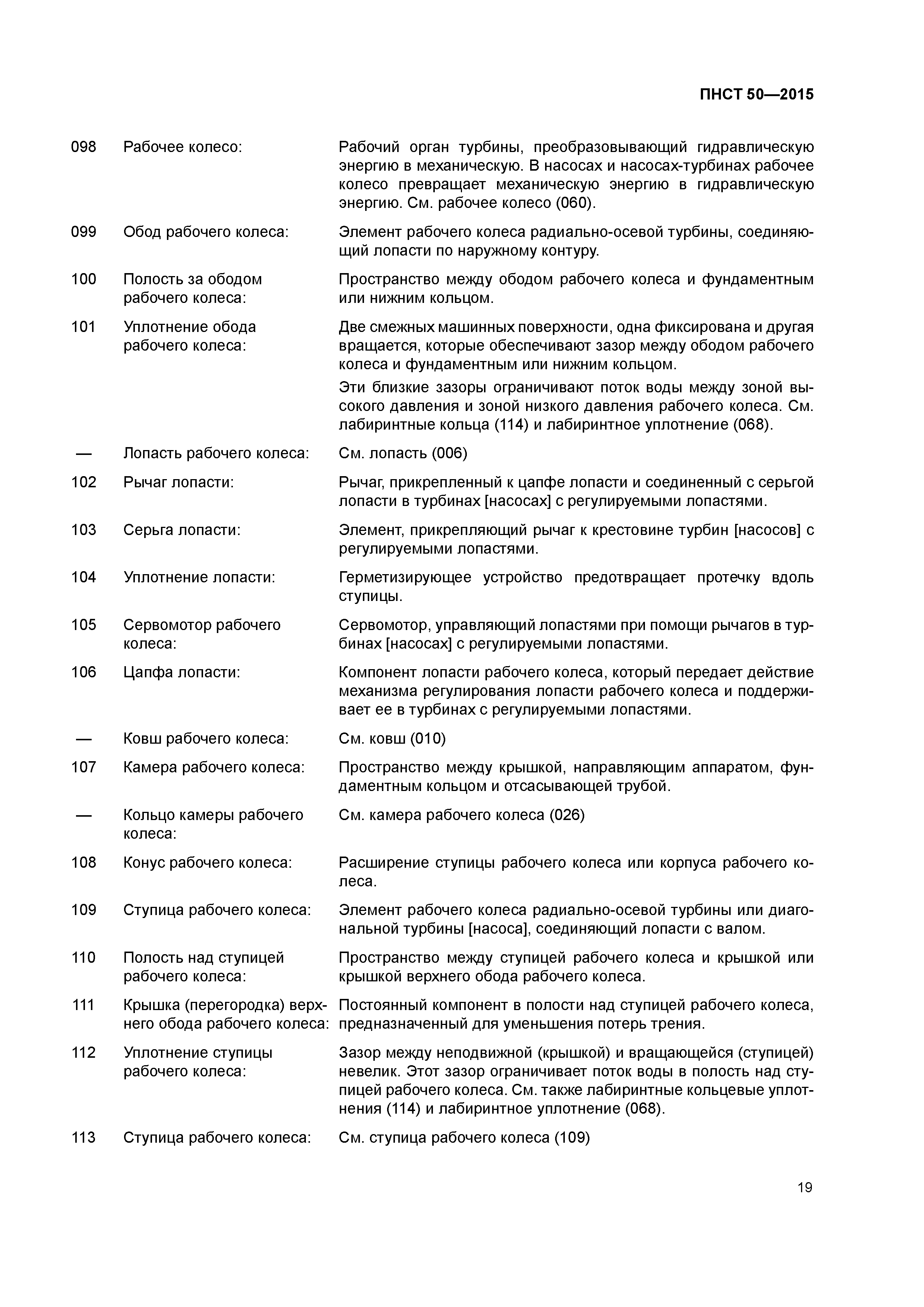 ПНСТ 50—2015

| | | |
|---|---|---|
| 098 | Рабочее колесо: | Рабочий орган турбины, преобразовывающий гидравлическую энергию в механическую. В насосах и насосах-турбинах рабочее колесо превращает механическую энергию в гидравлическую энергию. См. рабочее колесо (060). |
| 099 | Обод рабочего колеса: | Элемент рабочего колеса радиально-осевой турбины, соединяющий лопасти по наружному контуру. |
| 100 | Полость за ободом рабочего колеса: | Пространство между ободом рабочего колеса и фундаментным или нижним кольцом. |
| 101 | Уплотнение обода рабочего колеса: | Две смежных машинных поверхности, одна фиксирована и другая вращается, которые обеспечивают зазор между ободом рабочего колеса и фундаментным или нижним кольцом. Эти близкие зазоры ограничивают поток воды между зоной высокого давления и зоной низкого давления рабочего колеса. См. лабиринтные кольца (114) и лабиринтное уплотнение (068). |
| — | Лопасть рабочего колеса: | См. лопасть (006) |
| 102 | Рычаг лопасти: | Рычаг, прикрепленный к цапфе лопасти и соединенный с серьгой лопасти в турбинах [насосах] с регулируемыми лопастями. |
| 103 | Серьга лопасти: | Элемент, прикрепляющий рычаг к крестовине турбин [насосов] с регулируемыми лопастями. |
| 104 | Уплотнение лопасти: | Герметизирующее устройство предотвращает протечку вдоль ступицы. |
| 105 | Сервомотор рабочего колеса: | Сервомотор, управляющий лопастями при помощи рычагов в турбинах [насосах] с регулируемыми лопастями. |
| 106 | Цапфа лопасти: | Компонент лопасти рабочего колеса, который передает действие механизма регулирования лопасти рабочего колеса и поддерживает ее в турбинах с регулируемыми лопастями. |
| — | Ковш рабочего колеса: | См. ковш (010) |
| 107 | Камера рабочего колеса: | Пространство между крышкой, направляющим аппаратом, фундаментным кольцом и отсасывающей трубой. |
| — | Кольцо камеры рабочего колеса: | См. камера рабочего колеса (026) |
| 108 | Конус рабочего колеса: | Расширение ступицы рабочего колеса или корпуса рабочего колеса. |
| 109 | Ступица рабочего колеса: | Элемент рабочего колеса радиально-осевой турбины или диагональной турбины [насоса], соединяющий лопасти с валом. |
| 110 | Полость над ступицей рабочего колеса: | Пространство между ступицей рабочего колеса и крышкой или крышкой верхнего обода рабочего колеса. |
| 111 | Крышка (перегородка) верхнего обода рабочего колеса: | Постоянный компонент в полости над ступицей рабочего колеса, предназначенный для уменьшения потерь трения. |
| 112 | Уплотнение ступицы рабочего колеса: | Зазор между неподвижной (крышкой) и вращающейся (ступицей) невелик. Этот зазор ограничивает поток воды в полость над ступицей рабочего колеса. См. также лабиринтные кольцевые уплотнения (114) и лабиринтное уплотнение (068). |
| 113 | Ступица рабочего колеса: | См. ступица рабочего колеса (109) |

19